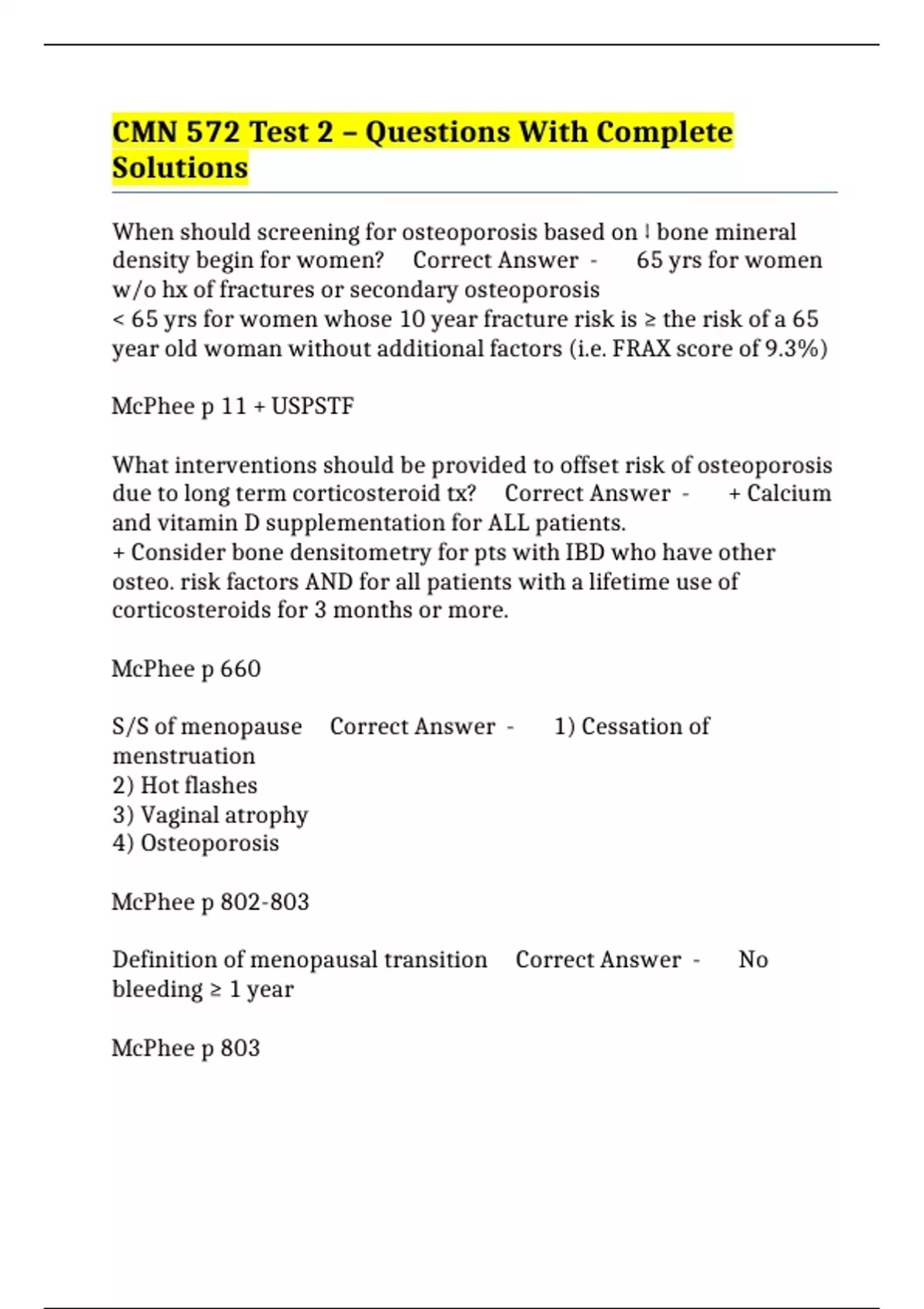 CMN 572 Test 2 – Questions With Complete Solutions

When should screening for osteoporosis based on ↓ bone mineral density begin for women? Correct Answer - 65 yrs for women w/o hx of fractures or secondary osteoporosis
< 65 yrs for women whose 10 year fracture risk is ≥ the risk of a 65 year old woman without additional factors (i.e. FRAX score of 9.3%)

McPhee p 11 + USPSTF

What interventions should be provided to offset risk of osteoporosis due to long term corticosteroid tx? Correct Answer - + Calcium and vitamin D supplementation for ALL patients.
+ Consider bone densitometry for pts with IBD who have other osteo. risk factors AND for all patients with a lifetime use of corticosteroids for 3 months or more.

McPhee p 660

S/S of menopause Correct Answer - 1) Cessation of menstruation
2) Hot flashes
3) Vaginal atrophy
4) Osteoporosis

McPhee p 802-803

Definition of menopausal transition Correct Answer - No bleeding ≥ 1 year

McPhee p 803